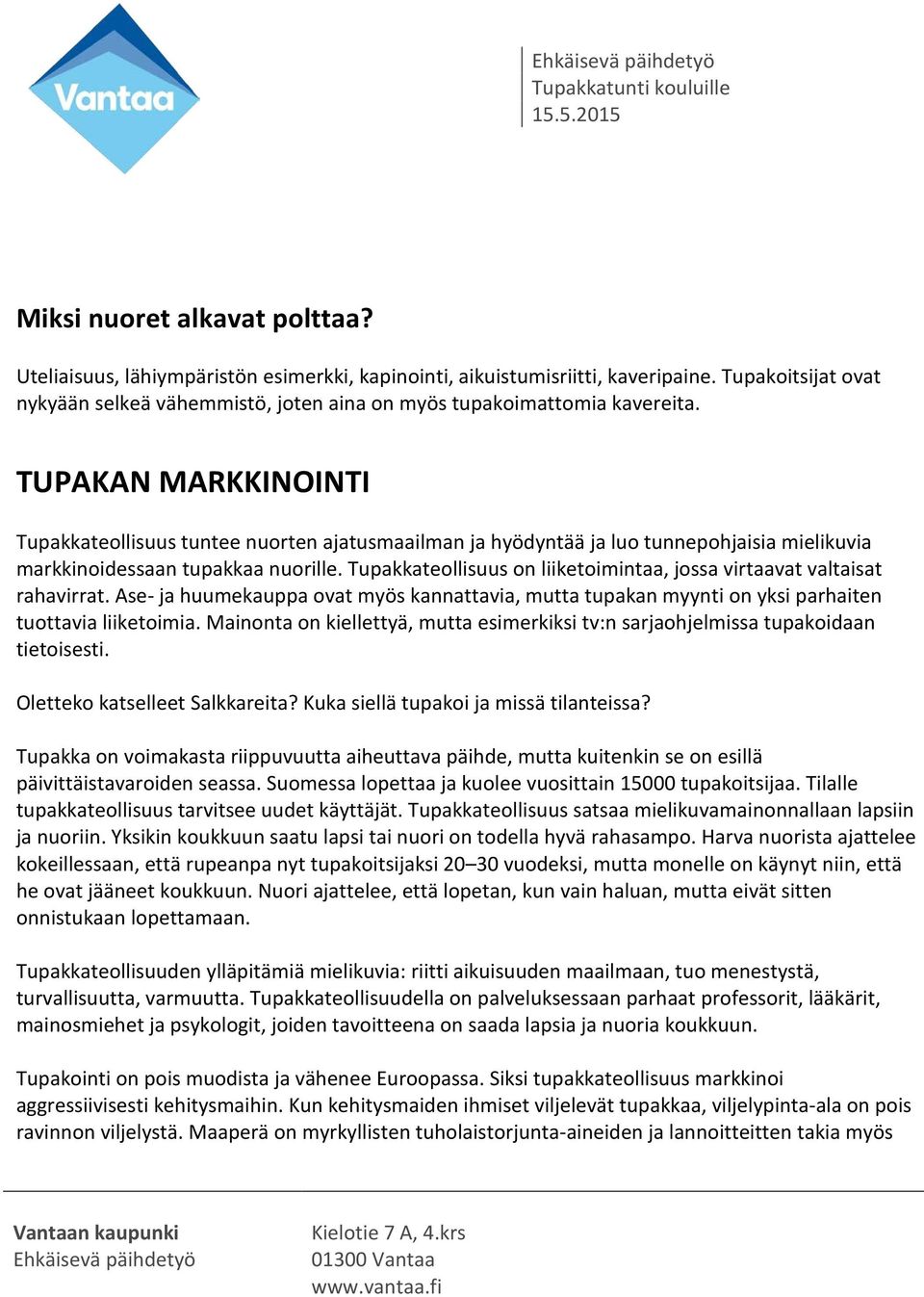 Vantaa

Ehkäisevä päihdetyö
Tupakkatunti kouluille
15.5.2015

Miksi nuoret alkavat polttaa?

Uteliaisuus, lähiympäristön esimerkki, kapinointi, aikuistumisriitti, kaveripaine. Tupakoitsijat ovat nykyään selkeä vähemmistö, joten aina on myös tupakoimattomia kavereita.

TUPAKAN MARKKINOINTI

Tupakkateollisuus tuntee nuorten ajatusmaailman ja hyödyntää ja luo tunnepohjaisia mielikuvia markkinoidessaan tupakkaa nuorille. Tupakkateollisuus on liiketoimintaa, jossa virtaavat valtaisat rahavirrat. Ase- ja huumekauppa ovat myös kannattavia, mutta tupakan myynti on yksi parhaiten tuottavia liiketoimia. Mainonta on kiellettyä, mutta esimerkiksi tv:n sarjaohjelmissa tupakoidaan tietoisesti.

Oletteko katselleet Salkkareita? Kuka siellä tupakoi ja missä tilanteissa?

Tupakka on voimakasta riippuvuutta aiheuttava päihde, mutta kuitenkin se on esillä päivittäistavaroiden seassa. Suomessa lopettaa ja kuolee vuosittain 15000 tupakoitsijaa. Tilalle tupakkateollisuus tarvitsee uudet käyttäjät. Tupakkateollisuus satsaa mielikuvamainonnallaan lapsiin ja nuoriin. Yksikin koukkuun saatu lapsi tai nuori on todella hyvä rahasampo. Harva nuorista ajattelee kokeillessaan, että rupeanpa nyt tupakoitsijaksi 20–30 vuodeksi, mutta monelle on käynyt niin, että he ovat jääneet koukkuun. Nuori ajattelee, että lopetan, kun vain haluan, mutta eivät sitten onnistukaan lopettamaan.

Tupakkateollisuuden ylläpitämiä mielikuvia: riitti aikuisuuden maailmaan, tuo menestystä, turvallisuutta, varmuutta. Tupakkateollisuudella on palveluksessaan parhaat professorit, lääkärit, mainosmiehet ja psykologit, joiden tavoitteena on saada lapsia ja nuoria koukkuun.

Tupakointi on pois muodista ja vähenee Euroopassa. Siksi tupakkateollisuus markkinoi aggressiivisesti kehitysmaihin. Kun kehitysmaiden ihmiset viljelevät tupakkaa, viljelypinta-ala on pois ravinnon viljelystä. Maaperä on myrkyllisten tuholaistorjunta-aineiden ja lannoitteitten takia myös

Vantaan kaupunki
Ehkäisevä päihdetyö

Kielotie 7 A, 4.krs
01300 Vantaa
www.vantaa.fi